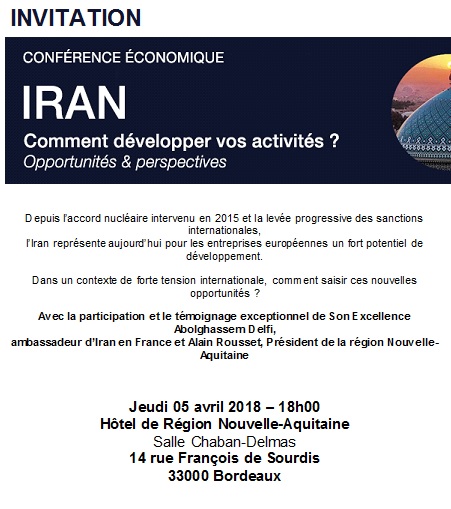 INVITATION

CONFÉRENCE ÉCONOMIQUE

IRAN

Comment développer vos activités ?
Opportunités & perspectives

Depuis l'accord nucléaire intervenu en 2015 et la levée progressive des sanctions internationales,
l'Iran représente aujourd'hui pour les entreprises européennes un fort potentiel de développement.

Dans un contexte de forte tension internationale, comment saisir ces nouvelles opportunités ?

Avec la participation et le témoignage exceptionnel de Son Excellence Abolghassem Delfi,
ambassadeur d'Iran en France et Alain Rousset, Président de la région Nouvelle-Aquitaine

Jeudi 05 avril 2018 – 18h00
Hôtel de Région Nouvelle-Aquitaine
Salle Chaban-Delmas
14 rue François de Sourdis
33000 Bordeaux